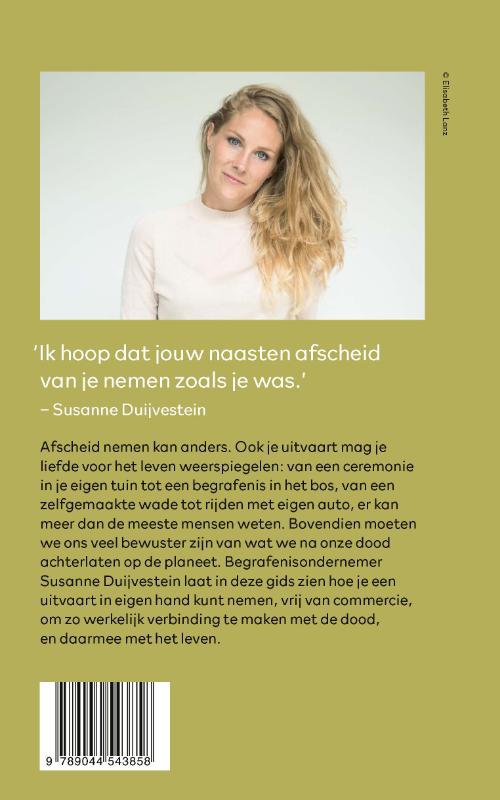 © Elisabeth Lanz

'Ik hoop dat jouw naasten afscheid van je nemen zoals je was.'

– Susanne Duijvestein

Afscheid nemen kan anders. Ook je uitvaart mag je liefde voor het leven weerspiegelen: van een ceremonie in je eigen tuin tot een begrafenis in het bos, van een zelfgemaakte wade tot rijden met eigen auto, er kan meer dan de meeste mensen weten. Bovendien moeten we ons veel bewuster zijn van wat we na onze dood achterlaten op de planeet. Begrafenisondernemer Susanne Duijvestein laat in deze gids zien hoe je een uitvaart in eigen hand kunt nemen, vrij van commercie, om zo werkelijk verbinding te maken met de dood, en daarmee met het leven.

9 789044 543858